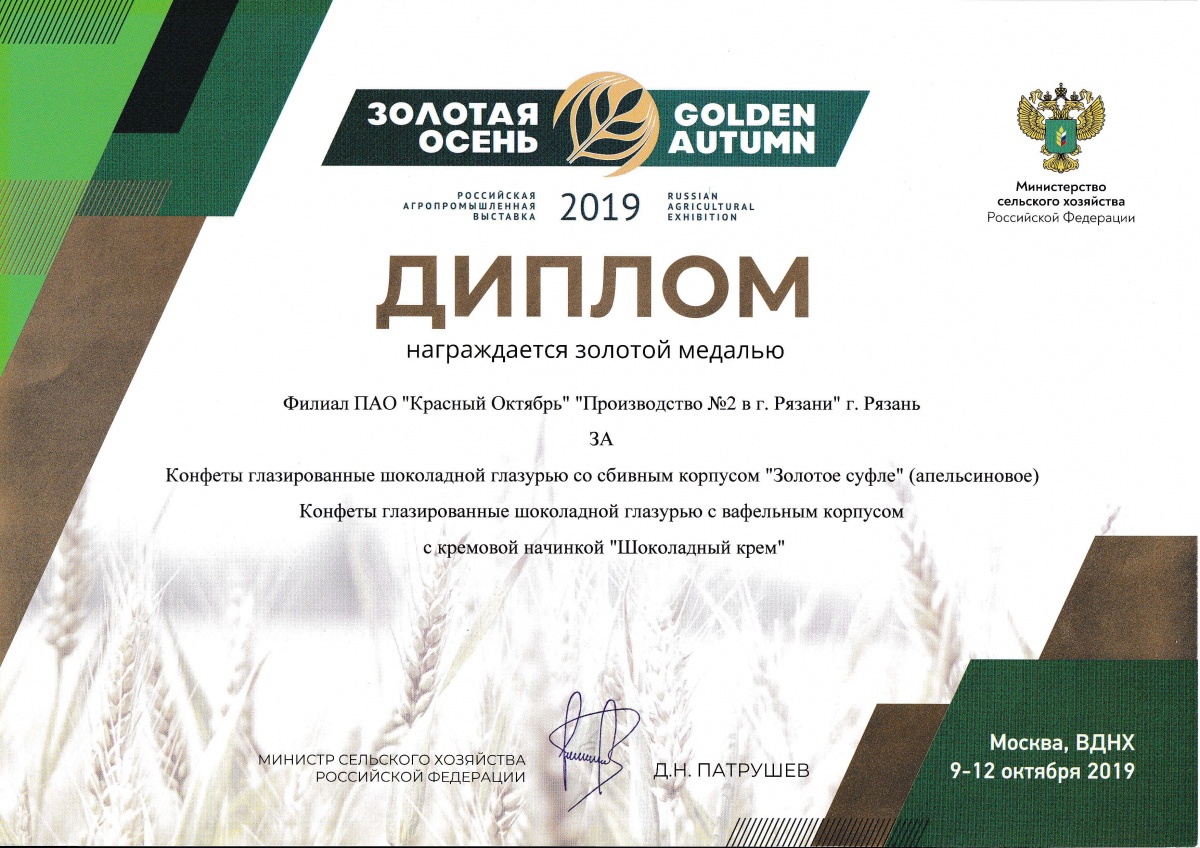 ЗОЛОТАЯ ОСЕНЬ GOLDEN AUTUMN

РОССИЙСКАЯ АГРОПРОМЫШЛЕННАЯ ВЫСТАВКА 2019 RUSSIAN AGRICULTURAL EXHIBITION

Министерство сельского хозяйства Российской Федерации

ДИПЛОМ

награждается золотой медалью

Филиал ПАО "Красный Октябрь" "Производство №2 в г. Рязани" г. Рязань

ЗА

Конфеты глазированные шоколадной глазурью со сбивным корпусом "Золотое суфле" (апельсиновое)

Конфеты глазированные шоколадной глазурью с вафельным корпусом с кремовой начинкой "Шоколадный крем"

МИНИСТР СЕЛЬСКОГО ХОЗЯЙСТВА РОССИЙСКОЙ ФЕДЕРАЦИИ

Д.Н. ПАТРУШЕВ

Москва, ВДНХ
9-12 октября 2019